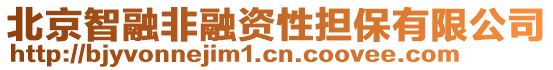 北京智融非融资性担保有限公司
http://bjyvonnejim1.cn.coovee.com